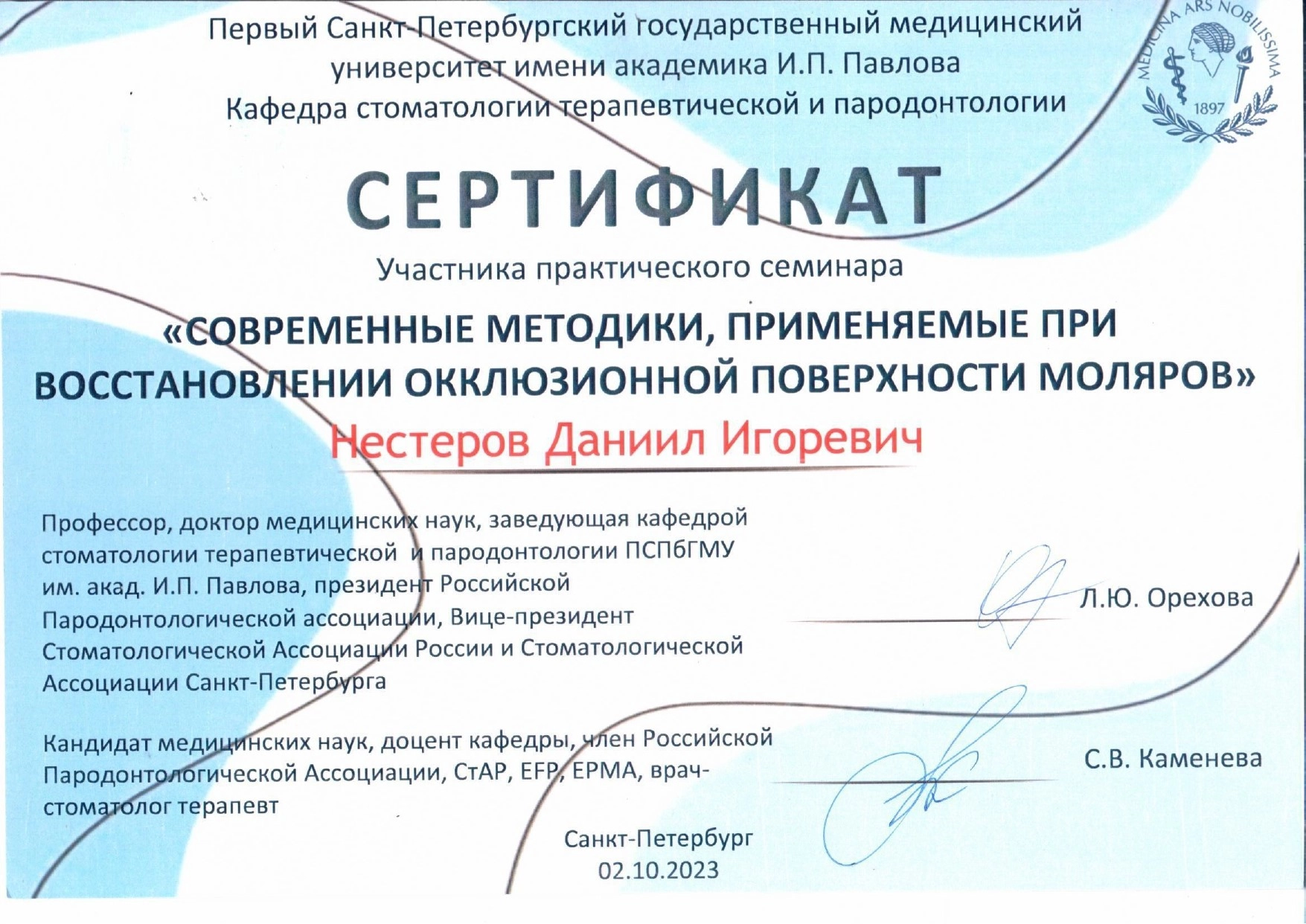 Первый Санкт-Петербургский государственный медицинский университет имени академика И.П. Павлова
Кафедра стоматологии терапевтической и пародонтологии

MEDICINA ARS NOBILISSIMA
1897

СЕРТИФИКАТ

Участника практического семинара

«СОВРЕМЕННЫЕ МЕТОДИКИ, ПРИМЕНЯЕМЫЕ ПРИ ВОССТАНОВЛЕНИИ ОККЛЮЗИОННОЙ ПОВЕРХНОСТИ МОЛЯРОВ»

Нестеров Даниил Игоревич

Профессор, доктор медицинских наук, заведующая кафедрой стоматологии терапевтической и пародонтологии ПСПбГМУ им. акад. И.П. Павлова, президент Российской Пародонтологической ассоциации, Вице-президент Стоматологической Ассоциации России и Стоматологической Ассоциации Санкт-Петербурга

Л.Ю. Орехова

Кандидат медицинских наук, доцент кафедры, член Российской Пародонтологической Ассоциации, СтАР, EFP, EPMA, врач-стоматолог терапевт

С.В. Каменева

Санкт-Петербург
02.10.2023